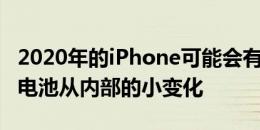 2020年的iPhone可能会有电池从内部的小变化